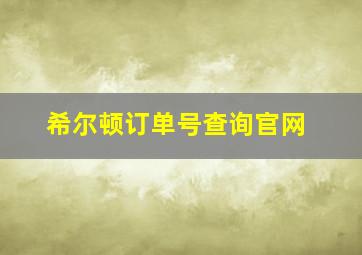 希尔顿订单号查询官网